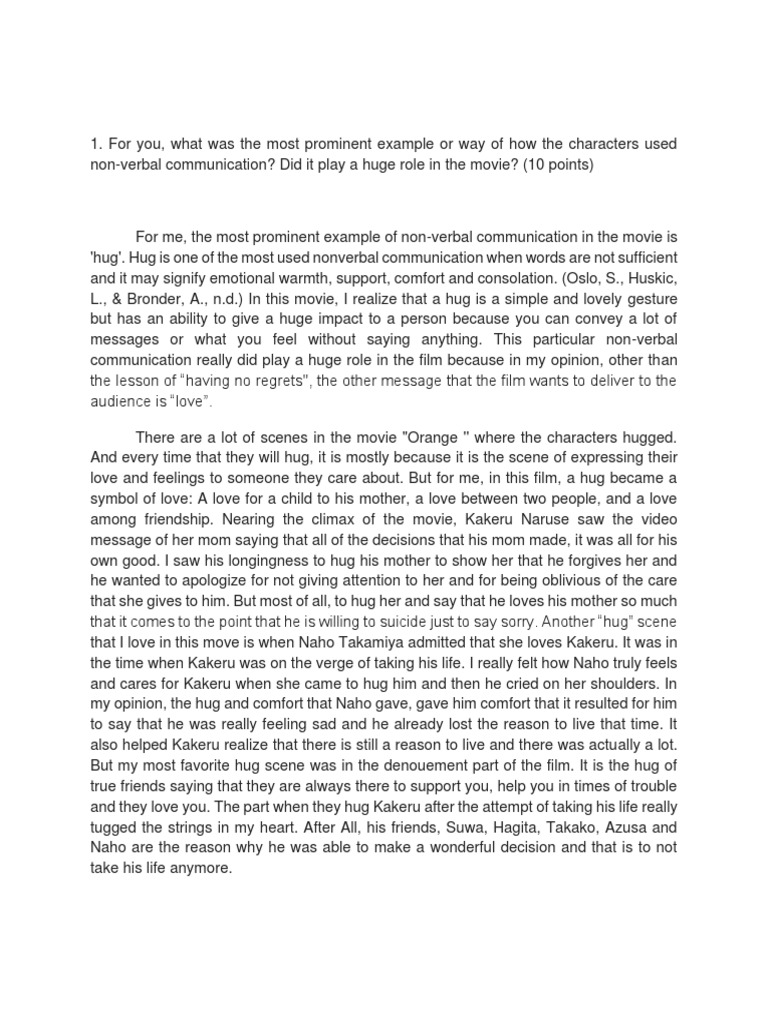 1. For you, what was the most prominent example or way of how the characters used non-verbal communication? Did it play a huge role in the movie? (10 points)

For me, the most prominent example of non-verbal communication in the movie is 'hug'. Hug is one of the most used nonverbal communication when words are not sufficient and it may signify emotional warmth, support, comfort and consolation. (Oslo, S., Huskic, L., & Bronder, A., n.d.) In this movie, I realize that a hug is a simple and lovely gesture but has an ability to give a huge impact to a person because you can convey a lot of messages or what you feel without saying anything. This particular non-verbal communication really did play a huge role in the film because in my opinion, other than the lesson of "having no regrets", the other message that the film wants to deliver to the audience is "love".

There are a lot of scenes in the movie "Orange " where the characters hugged. And every time that they will hug, it is mostly because it is the scene of expressing their love and feelings to someone they care about. But for me, in this film, a hug became a symbol of love: A love for a child to his mother, a love between two people, and a love among friendship. Nearing the climax of the movie, Kakeru Naruse saw the video message of her mom saying that all of the decisions that his mom made, it was all for his own good. I saw his longingness to hug his mother to show her that he forgives her and he wanted to apologize for not giving attention to her and for being oblivious of the care that she gives to him. But most of all, to hug her and say that he loves his mother so much that it comes to the point that he is willing to suicide just to say sorry. Another "hug" scene that I love in this move is when Naho Takamiya admitted that she loves Kakeru. It was in the time when Kakeru was on the verge of taking his life. I really felt how Naho truly feels and cares for Kakeru when she came to hug him and then he cried on her shoulders. In my opinion, the hug and comfort that Naho gave, gave him comfort that it resulted for him to say that he was really feeling sad and he already lost the reason to live that time. It also helped Kakeru realize that there is still a reason to live and there was actually a lot. But my most favorite hug scene was in the denouement part of the film. It is the hug of true friends saying that they are always there to support you, help you in times of trouble and they love you. The part when they hug Kakeru after the attempt of taking his life really tugged the strings in my heart. After All, his friends, Suwa, Hagita, Takako, Azusa and Naho are the reason why he was able to make a wonderful decision and that is to not take his life anymore.